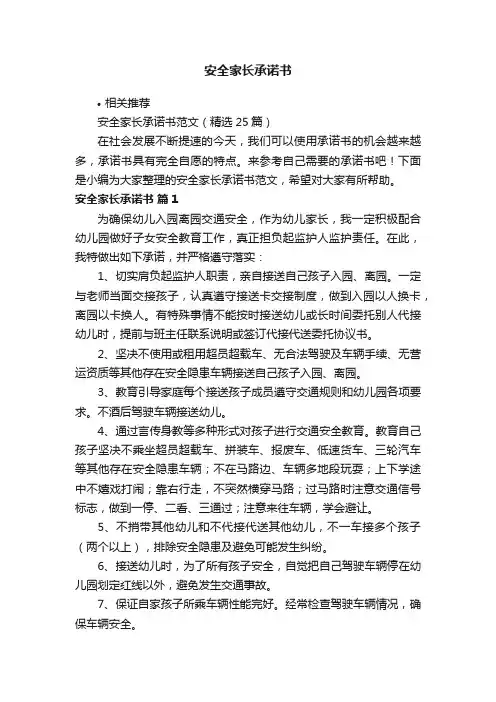 安全家长承诺书

• 相关推荐

安全家长承诺书范文（精选 25 篇）

在社会发展不断提速的今天，我们可以使用承诺书的机会越来越多，承诺书具有完全自愿的特点。来参考自己需要的承诺书吧！下面是小编为大家整理的安全家长承诺书范文，希望对大家有所帮助。

安全家长承诺书 篇 1

为确保幼儿入园离园交通安全，作为幼儿家长，我一定积极配合幼儿园做好子女安全教育工作，真正担负起监护人监护责任。在此，我特做出如下承诺，并严格遵守落实：

1、切实肩负起监护人职责，亲自接送自己孩子入园、离园。一定与老师当面交接孩子，认真遵守接送卡交接制度，做到入园以人换卡，离园以卡换人。有特殊事情不能按时接送幼儿或长时间委托别人代接幼儿时，提前与班主任联系说明或签订代接代送委托协议书。

2、坚决不使用或租用超员超载车、无合法驾驶及车辆手续、无营运资质等其他存在安全隐患车辆接送自己孩子入园、离园。

3、教育引导家庭每个接送孩子成员遵守交通规则和幼儿园各项要求。不酒后驾驶车辆接送幼儿。

4、通过言传身教等多种形式对孩子进行交通安全教育。教育自己孩子坚决不乘坐超员超载车、拼装车、报废车、低速货车、三轮汽车等其他存在安全隐患车辆；不在马路边、车辆多地段玩耍；上下学途中不嬉戏打闹；靠右行走，不突然横穿马路；过马路时注意交通信号标志，做到一停、二看、三通过；注意来往车辆，学会避让。

5、不捎带其他幼儿和不代接代送其他幼儿，不一车接多个孩子（两个以上），排除安全隐患及避免可能发生纠纷。

6、接送幼儿时，为了所有孩子安全，自觉把自己驾驶车辆停在幼儿园划定红线以外，避免发生交通事故。

7、保证自家孩子所乘车辆性能完好。经常检查驾驶车辆情况，确保车辆安全。